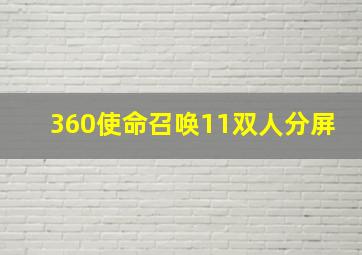 360使命召唤11双人分屏